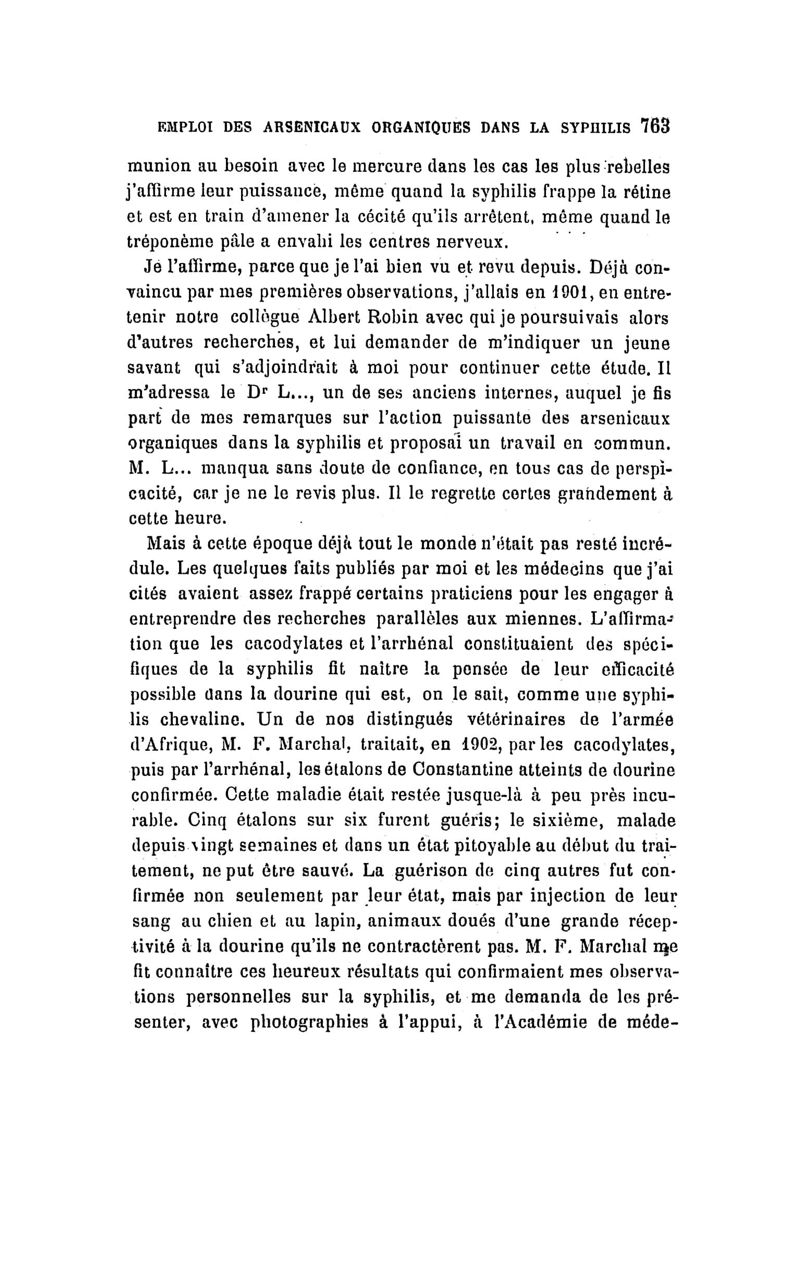 EMPLOI DES ARSENICAUX ORGANIQUES DANS LA SYPHILIS 763

munion au besoin avec le mercure dans les cas les plus rebelles j'affirme leur puissance, même quand la syphilis frappe la rétine et est en train d'amener la cécité qu'ils arrêtent, même quand le tréponème pâle a envahi les centres nerveux.

Je l'affirme, parce que je l'ai bien vu et revu depuis. Déjà convaincu par mes premières observations, j'allais en 1901, en entretenir notre collègue Albert Robin avec qui je poursuivais alors d'autres recherches, et lui demander de m'indiquer un jeune savant qui s'adjoindrait à moi pour continuer cette étude. Il m'adressa le Dr L..., un de ses anciens internes, auquel je fis part de mes remarques sur l'action puissante des arsenicaux organiques dans la syphilis et proposai un travail en commun. M. L... manqua sans doute de confiance, en tous cas de perspicacité, car je ne le revis plus. Il le regrette certes grandement à cette heure.

Mais à cette époque déjà tout le monde n'était pas resté incrédule. Les quelques faits publiés par moi et les médecins que j'ai cités avaient assez frappé certains praticiens pour les engager à entreprendre des recherches parallèles aux miennes. L'affirmation que les cacodylates et l'arrhénal constituaient des spécifiques de la syphilis fit naître la pensée de leur efficacité possible dans la dourine qui est, on le sait, comme une syphilis chevaline. Un de nos distingués vétérinaires de l'armée d'Afrique, M. F. Marchal, traitait, en 1902, par les cacodylates, puis par l'arrhénal, les étalons de Constantine atteints de dourine confirmée. Cette maladie était restée jusque-là à peu près incurable. Cinq étalons sur six furent guéris; le sixième, malade depuis vingt semaines et dans un état pitoyable au début du traitement, ne put être sauvé. La guérison de cinq autres fut confirmée non seulement par leur état, mais par injection de leur sang au chien et au lapin, animaux doués d'une grande réceptivité à la dourine qu'ils ne contractèrent pas. M. F. Marchal me fit connaître ces heureux résultats qui confirmaient mes observations personnelles sur la syphilis, et me demanda de les présenter, avec photographies à l'appui, à l'Académie de méde-